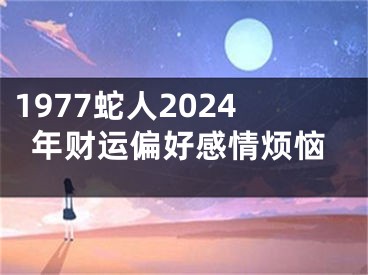 1977蛇人2024年财运偏好感情烦恼